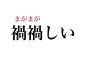 まがまが
禍禍しい